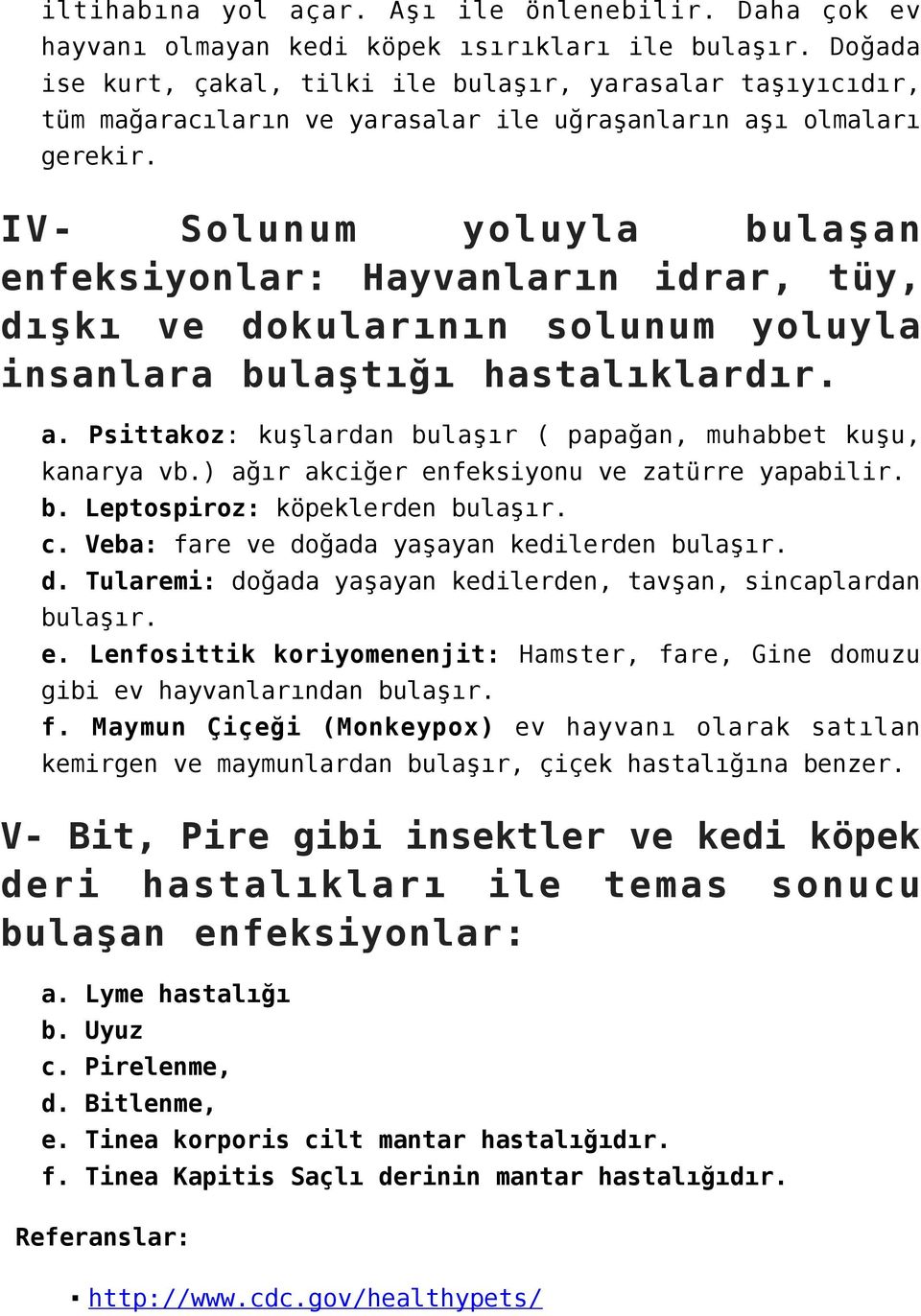 iltihabına yol açar. Aşı ile önlenebilir. Daha çok ev hayvanı olmayan kedi köpek ısırıkları ile bulaşır. Doğada ise kurt, çakal, tilki ile bulaşır, yarasalar taşıyıcıdır, tüm mağaracıların ve yarasalar ile uğraşanların aşı olmaları gerekir.

IV- Solunum yoluyla bulaşan enfeksiyonlar: Hayvanların idrar, tüy, dışkı ve dokularının solunum yoluyla insanlara bulaştığı hastalıklardır.

a. Psittakoz: kuşlardan bulaşır ( papağan, muhabbet kuşu, kanarya vb.) ağır akciğer enfeksiyonu ve zatürre yapabilir.
b. Leptospiroz: köpeklerden bulaşır.
c. Veba: fare ve doğada yaşayan kedilerden bulaşır.
d. Tularemi: doğada yaşayan kedilerden, tavşan, sincaplardan bulaşır.
e. Lenfosittik koriyomenenjit: Hamster, fare, Gine domuzu gibi ev hayvanlarından bulaşır.
f. Maymun Çiçeği (Monkeypox) ev hayvanı olarak satılan kemirgen ve maymunlardan bulaşır, çiçek hastalığına benzer.

V- Bit, Pire gibi insektler ve kedi köpek deri hastalıkları ile temas sonucu bulaşan enfeksiyonlar:

a. Lyme hastalığı
b. Uyuz
c. Pirelenme,
d. Bitlenme,
e. Tinea korporis cilt mantar hastalığıdır.
f. Tinea Kapitis Saçlı derinin mantar hastalığıdır.

Referanslar:

▪ http://www.cdc.gov/healthypets/